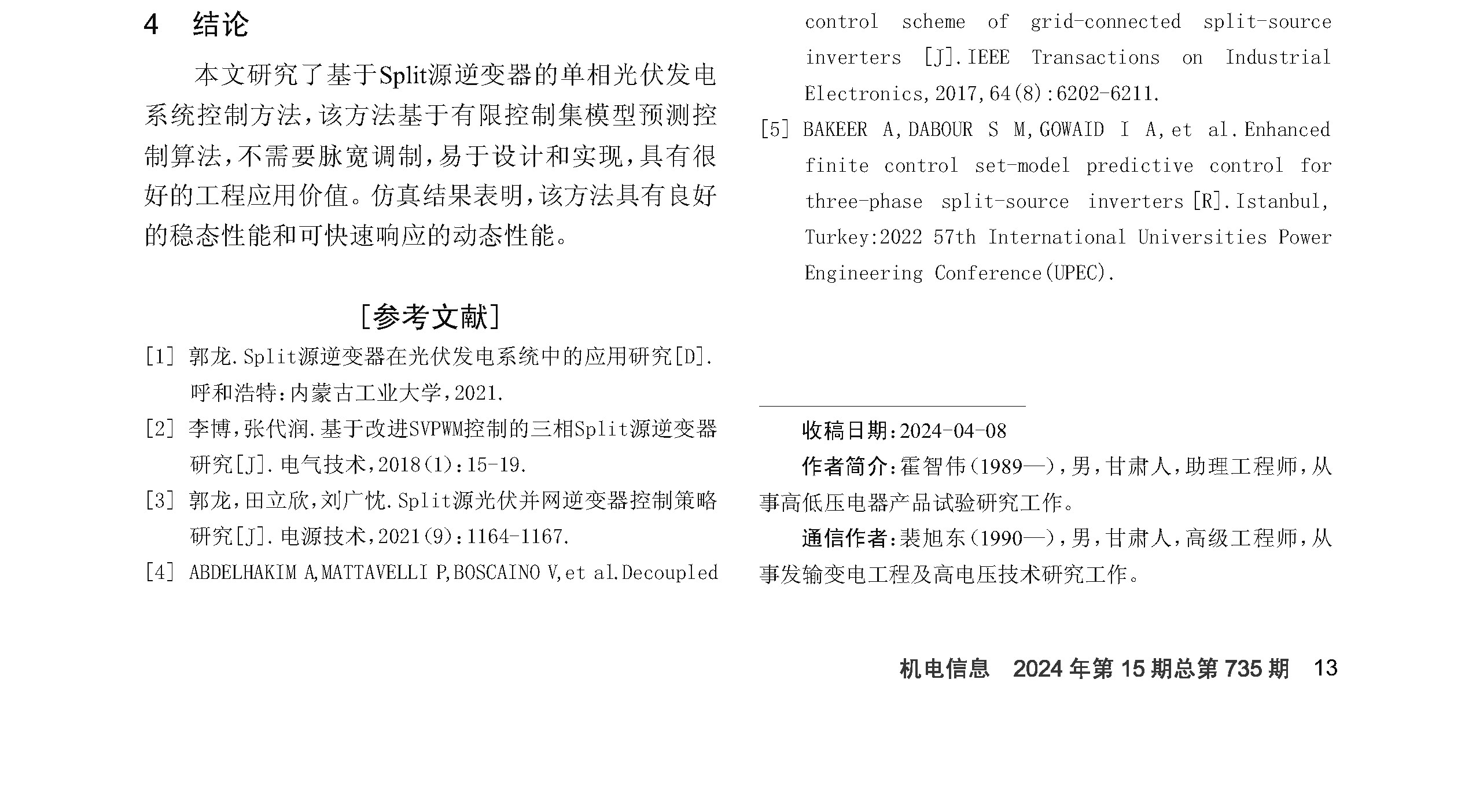 4 结论

本文研究了基于Split源逆变器的单相光伏发电系统控制方法，该方法基于有限控制集模型预测控制算法，不需要脉宽调制，易于设计和实现，具有很好的工程应用价值。仿真结果表明，该方法具有良好的稳态性能和可快速响应的动态性能。

[参考文献]

[1] 郭龙.Split源逆变器在光伏发电系统中的应用研究[D].呼和浩特:内蒙古工业大学,2021.

[2] 李博,张代润.基于改进SVPWM控制的三相Split源逆变器研究[J].电气技术,2018(1):15-19.

[3] 郭龙,田立欣,刘广忱.Split源光伏并网逆变器控制策略研究[J].电源技术,2021(9):1164-1167.

[4] ABDELHAKIM A,MATTAVELLI P,BOSCAINO V,et al.Decoupled control scheme of grid-connected split-source inverters [J].IEEE Transactions on Industrial Electronics,2017,64(8):6202-6211.

[5] BAKEER A,DABOUR S M,GOWAID I A,et al.Enhanced finite control set-model predictive control for three-phase split-source inverters[R].Istanbul,Turkey:2022 57th International Universities Power Engineering Conference(UPEC).

收稿日期:2024-04-08

作者简介:霍智伟(1989—),男,甘肃人,助理工程师,从事高低压电器产品试验研究工作。

通信作者:裴旭东(1990—),男,甘肃人,高级工程师,从事发输变电工程及高电压技术研究工作。

机电信息 2024年第15期总第735期 13